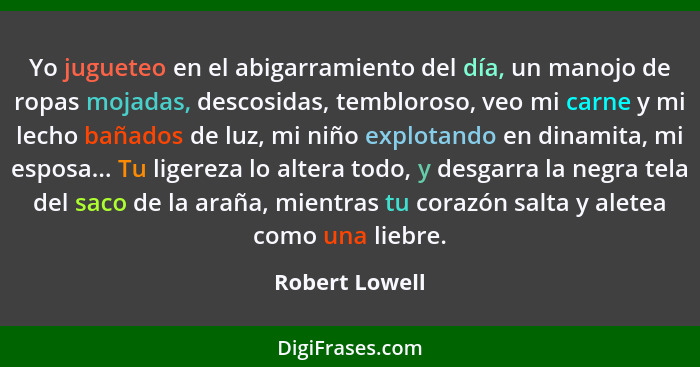 Yo jugueteo en el abigarramiento del día, un manojo de ropas mojadas, descosidas, tembloroso, veo mi carne y mi lecho bañados de luz, mi niño explotando en dinamita, mi esposa... Tu ligereza lo altera todo, y desgarra la negra tela del saco de la araña, mientras tu corazón salta y aletea como una liebre.

Robert Lowell

DigiFrases.com